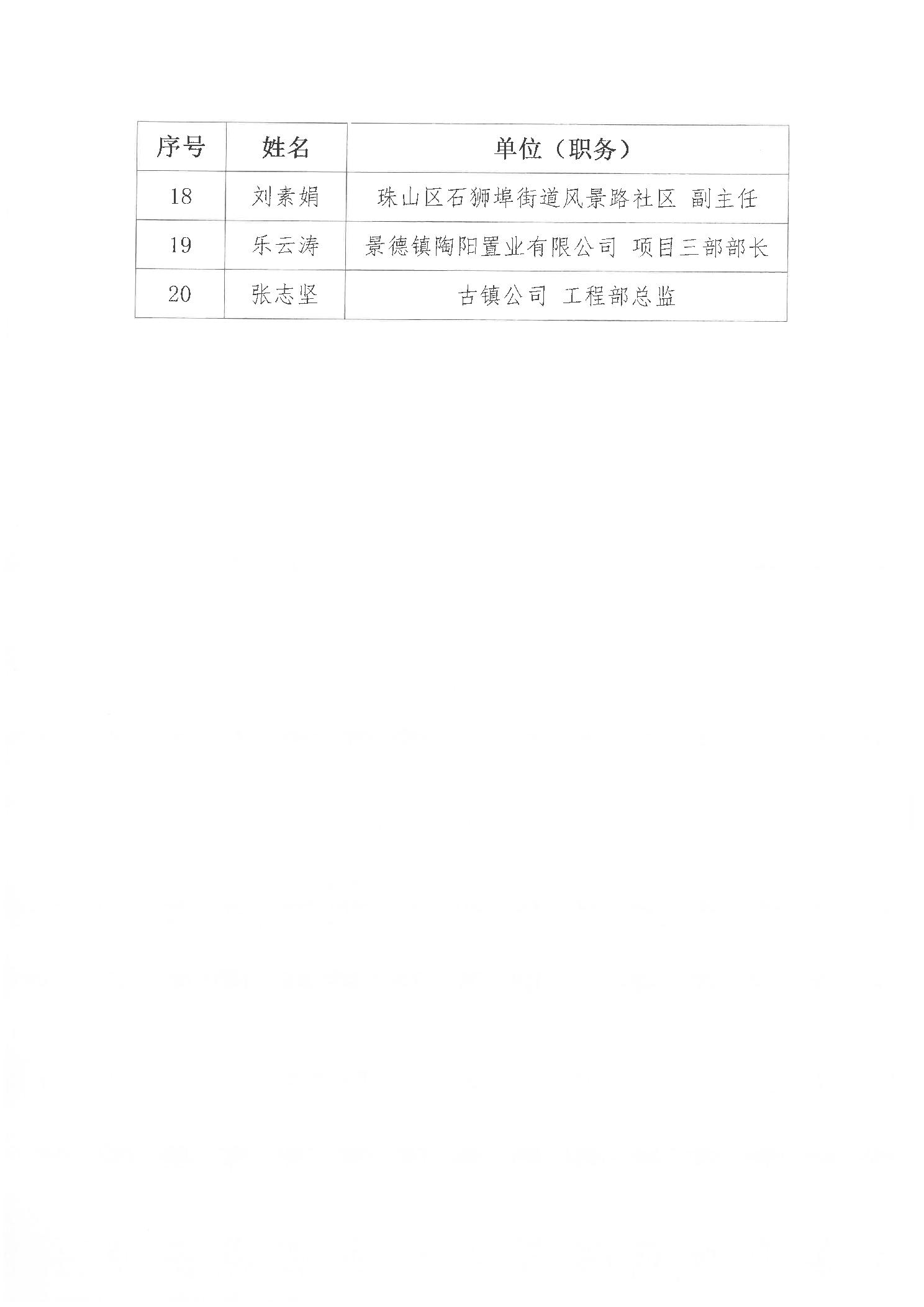 | 序号 | 姓名 | 单位（职务） |
|---|---|---|
| 18 | 刘素娟 | 珠山区石狮埠街道风景路社区 副主任 |
| 19 | 乐云涛 | 景德镇陶阳置业有限公司 项目三部部长 |
| 20 | 张志坚 | 古镇公司 工程部总监 |